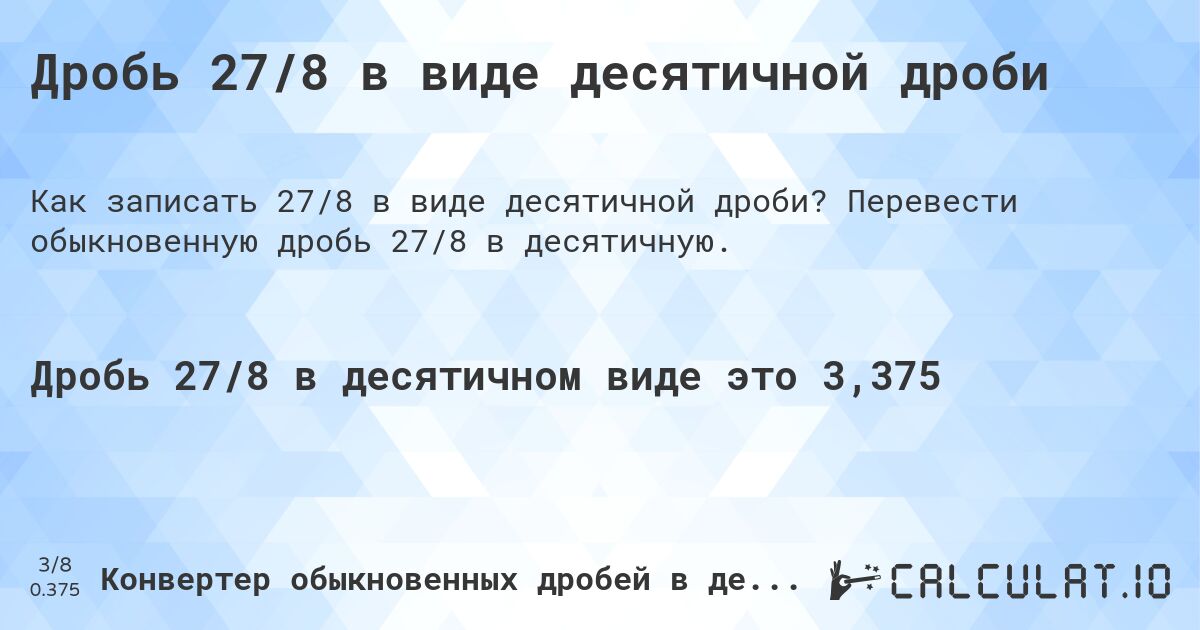 Дробь 27/8 в виде десятичной дроби

Как записать 27/8 в виде десятичной дроби? Перевести обыкновенную дробь 27/8 в десятичную.

Дробь 27/8 в десятичном виде это 3,375

3/8
0.375

Конвертер обыкновенных дробей в де...

CALCULAT.IO